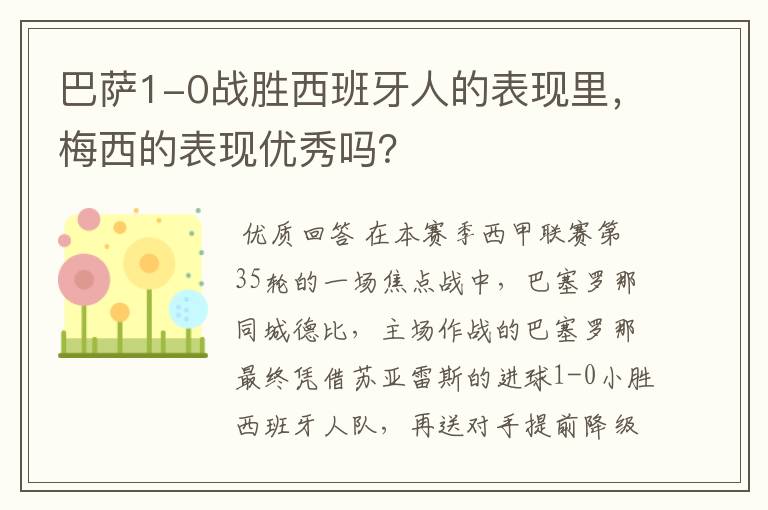 巴萨1-0战胜西班牙人的表现里，梅西的表现优秀吗？

优质回答 在本赛季西甲联赛第35轮的一场焦点战中，巴塞罗那同城德比，主场作战的巴塞罗那最终凭借苏亚雷斯的进球1-0小胜西班牙人队，再送对手提前降级